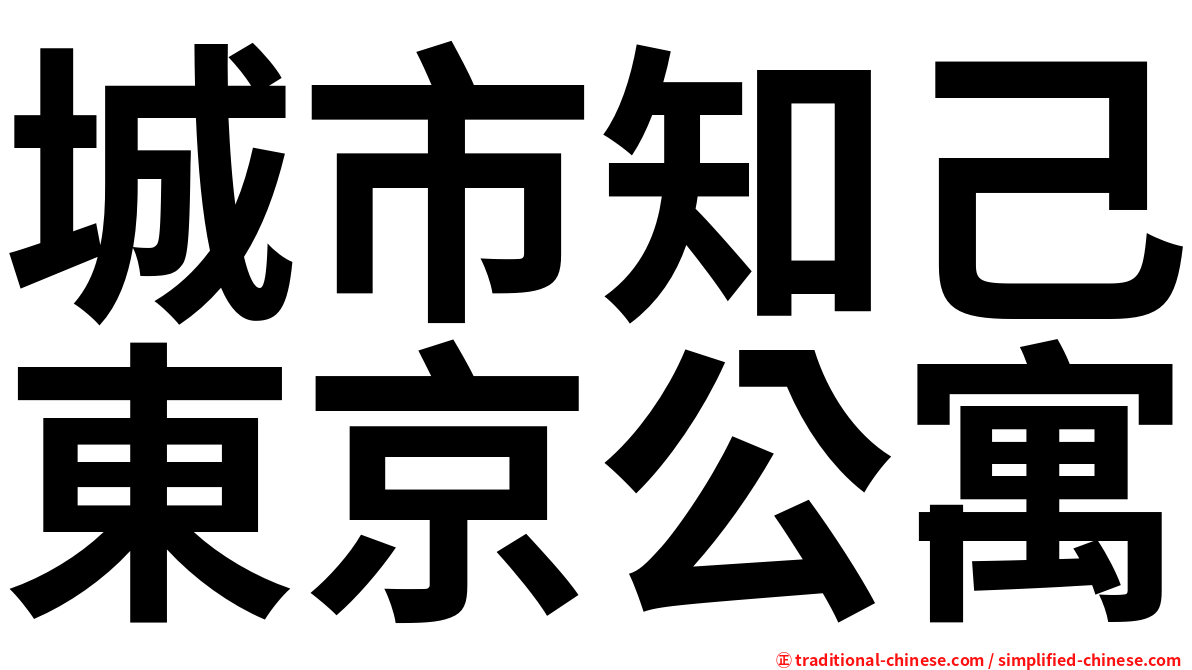 城市知己
東京公寓

㊣ traditional-chinese.com / simplified-chinese.com